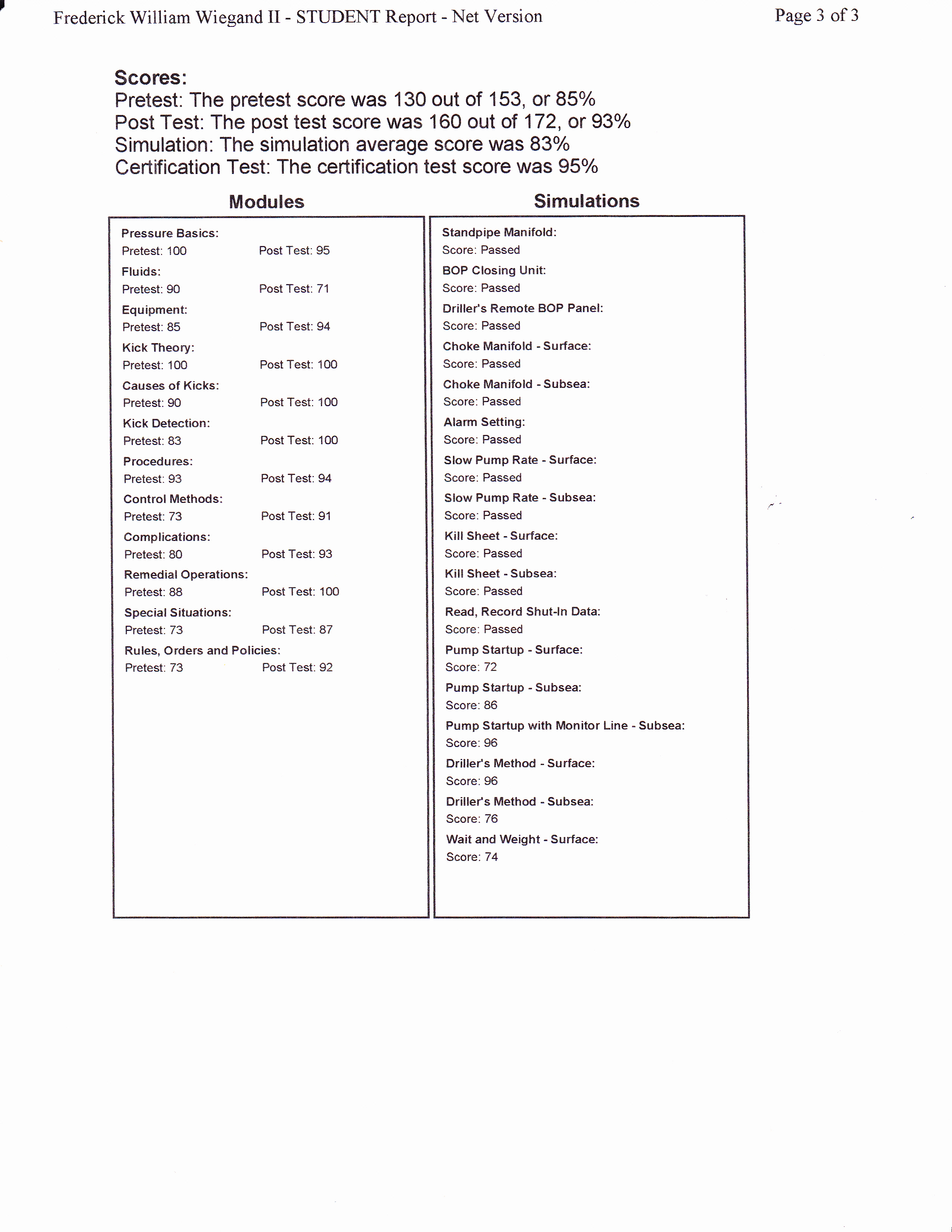 Frederick William Wiegand II - STUDENT Report - Net Version

Page 3 of 3

Scores:
Pretest: The pretest score was 130 out of 153, or 85%
Post Test: The post test score was 160 out of 172, or 93%
Simulation: The simulation average score was 83%
Certification Test: The certification test score was 95%

Modules

Pressure Basics:
Pretest: 100 Post Test: 95
Fluids:
Pretest: 90 Post Test: 71
Equipment:
Pretest: 85 Post Test: 94
Kick Theory:
Pretest: 100 Post Test: 100
Causes of Kicks:
Pretest: 90 Post Test: 100
Kick Detection:
Pretest: 83 Post Test: 100
Procedures:
Pretest: 93 Post Test: 94
Control Methods:
Pretest: 73 Post Test: 91
Complications:
Pretest: 80 Post Test: 93
Remedial Operations:
Pretest: 88 Post Test: 100
Special Situations:
Pretest: 73 Post Test: 87
Rules, Orders and Policies:
Pretest: 73 Post Test: 92

Simulations

Standpipe Manifold:
Score: Passed
BOP Closing Unit:
Score: Passed
Driller's Remote BOP Panel:
Score: Passed
Choke Manifold - Surface:
Score: Passed
Choke Manifold - Subsea:
Score: Passed
Alarm Setting:
Score: Passed
Slow Pump Rate - Surface:
Score: Passed
Slow Pump Rate - Subsea:
Score: Passed
Kill Sheet - Surface:
Score: Passed
Kill Sheet - Subsea:
Score: Passed
Read, Record Shut-In Data:
Score: Passed
Pump Startup - Surface:
Score: 72
Pump Startup - Subsea:
Score: 86
Pump Startup with Monitor Line - Subsea:
Score: 96
Driller's Method - Surface:
Score: 96
Driller's Method - Subsea:
Score: 76
Wait and Weight - Surface:
Score: 74